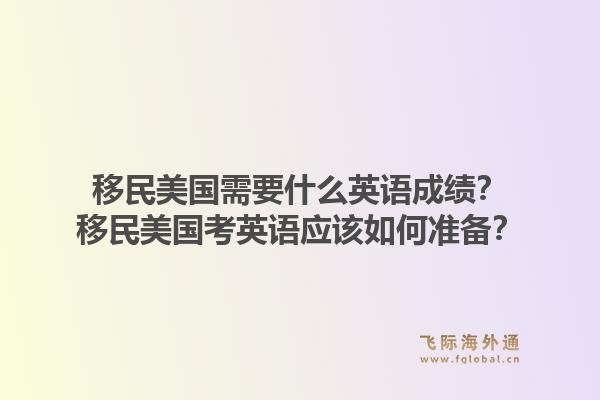 移民美国需要什么英语成绩？
移民美国考英语应该如何准备？

飞际海外通
www.fglobal.cn